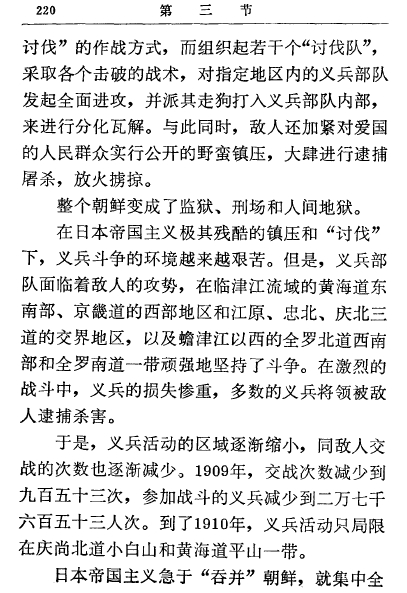 220　　　　　　　　　　第　三　节

讨伐”的作战方式，而组织起若干个“讨伐队”，采取各个击破的战术，对指定地区内的义兵部队发起全面进攻，并派其走狗打入义兵部队内部，来进行分化瓦解。与此同时，敌人还加紧对爱国的人民群众实行公开的野蛮镇压，大肆进行逮捕屠杀，放火掳掠。

整个朝鲜变成了监狱、刑场和人间地狱。

在日本帝国主义极其残酷的镇压和“讨伐”下，义兵斗争的环境越来越艰苦。但是，义兵部队面临着敌人的攻势，在临津江流域的黄海道东南部、京畿道的西部地区和江原、忠北、庆北三道的交界地区，以及蟾津江以西的全罗北道西南部和全罗南道一带顽强地坚持了斗争。在激烈的战斗中，义兵的损失惨重，多数的义兵将领被敌人逮捕杀害。

于是，义兵活动的区域逐渐缩小，同敌人交战的次数也逐渐减少。1909年，交战次数减少到九百五十三次，参加战斗的义兵减少到二万七千六百五十三人次。到了1910年，义兵活动只局限在庆尚北道小白山和黄海道平山一带。

日本帝国主义急于“吞并”朝鲜，就集中全